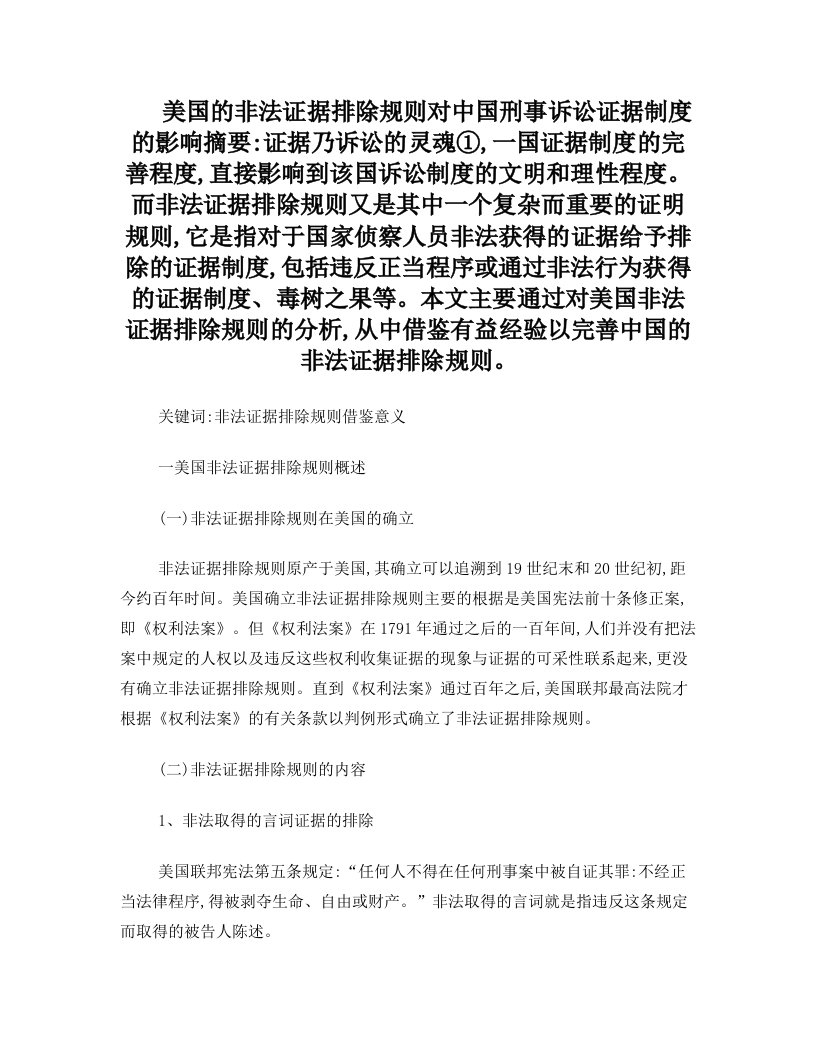 美国的非法证据排除规则对中国刑事诉讼证据制度的影响摘要:证据乃诉讼的灵魂①,一国证据制度的完善程度,直接影响到该国诉讼制度的文明和理性程度。而非法证据排除规则又是其中一个复杂而重要的证明规则,它是指对于国家侦察人员非法获得的证据给予排除的证据制度,包括违反正当程序或通过非法行为获得的证据制度、毒树之果等。本文主要通过对美国非法证据排除规则的分析,从中借鉴有益经验以完善中国的非法证据排除规则。

关键词:非法证据排除规则借鉴意义

一美国非法证据排除规则概述

(一)非法证据排除规则在美国的确立

非法证据排除规则原产于美国,其确立可以追溯到19世纪末和20世纪初,距今约百年时间。美国确立非法证据排除规则主要的根据是美国宪法前十条修正案,即《权利法案》。但《权利法案》在1791年通过之后的一百年间,人们并没有把法案中规定的人权以及违反这些权利收集证据的现象与证据的可采性联系起来,更没有确立非法证据排除规则。直到《权利法案》通过百年之后,美国联邦最高法院才根据《权利法案》的有关条款以判例形式确立了非法证据排除规则。

(二)非法证据排除规则的内容

1、非法取得的言词证据的排除

美国联邦宪法第五条规定:“任何人不得在任何刑事案中被自证其罪:不经正当法律程序,得被剥夺生命、自由或财产。”非法取得的言词就是指违反这条规定而取得的被告人陈述。